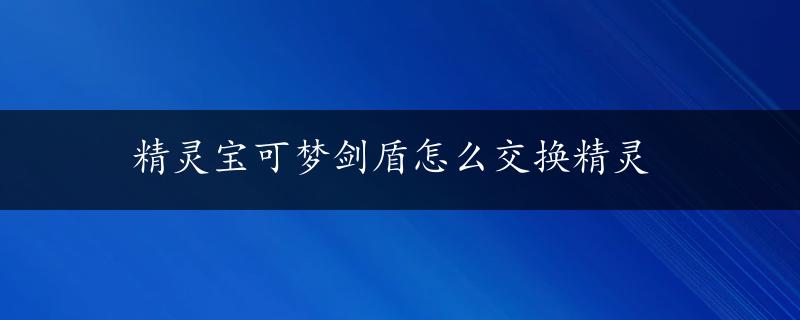 精灵宝可梦剑盾怎么交换精灵